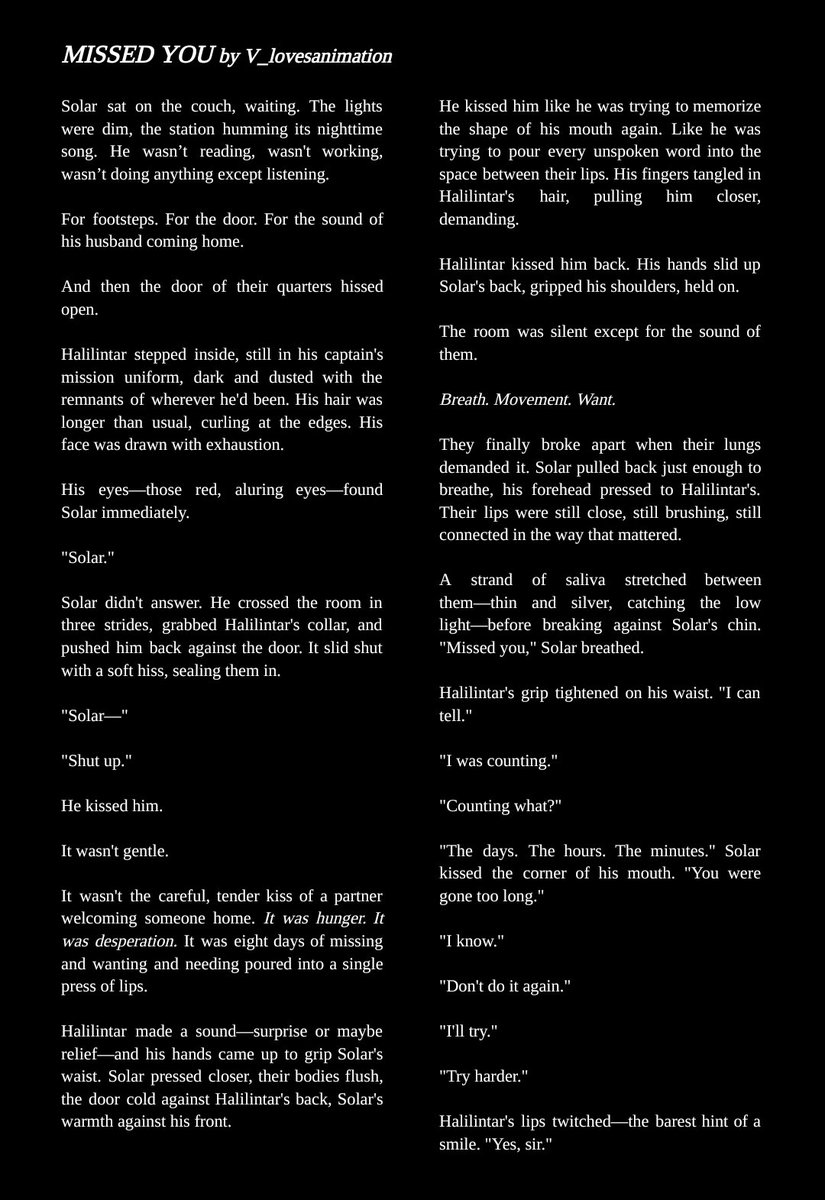 MISSED YOU by V_lovesanimation

Solar sat on the couch, waiting. The lights were dim, the station humming its nighttime song. He wasn't reading, wasn't working, wasn't doing anything except listening.

For footsteps. For the door. For the sound of his husband coming home.

And then the door of their quarters hissed open.

Halilintar stepped inside, still in his captain's mission uniform, dark and dusted with the remnants of wherever he'd been. His hair was longer than usual, curling at the edges. His face was drawn with exhaustion.

His eyes—those red, aluring eyes—found Solar immediately.

"Solar."

Solar didn't answer. He crossed the room in three strides, grabbed Halilintar's collar, and pushed him back against the door. It slid shut with a soft hiss, sealing them in.

"Solar—"

"Shut up."

He kissed him.

It wasn't gentle.

It wasn't the careful, tender kiss of a partner welcoming someone home. It was hunger. It was desperation. It was eight days of missing and wanting and needing poured into a single press of lips.

Halilintar made a sound—surprise or maybe relief—and his hands came up to grip Solar's waist. Solar pressed closer, their bodies flush, the door cold against Halilintar's back, Solar's warmth against his front.

He kissed him like he was trying to memorize the shape of his mouth again. Like he was trying to pour every unspoken word into the space between their lips. His fingers tangled in Halilintar's hair, pulling him closer, demanding.

Halilintar kissed him back. His hands slid up Solar's back, gripped his shoulders, held on.

The room was silent except for the sound of them.

Breath. Movement. Want.

They finally broke apart when their lungs demanded it. Solar pulled back just enough to breathe, his forehead pressed to Halilintar's. Their lips were still close, still brushing, still connected in the way that mattered.

A strand of saliva stretched between them—thin and silver, catching the low light—before breaking against Solar's chin. "Missed you," Solar breathed.

Halilintar's grip tightened on his waist. "I can tell."

"I was counting."

"Counting what?"

"The days. The hours. The minutes." Solar kissed the corner of his mouth. "You were gone too long."

"I know."

"Don't do it again."

"I'll try."

"Try harder."

Halilintar's lips twitched—the barest hint of a smile. "Yes, sir."